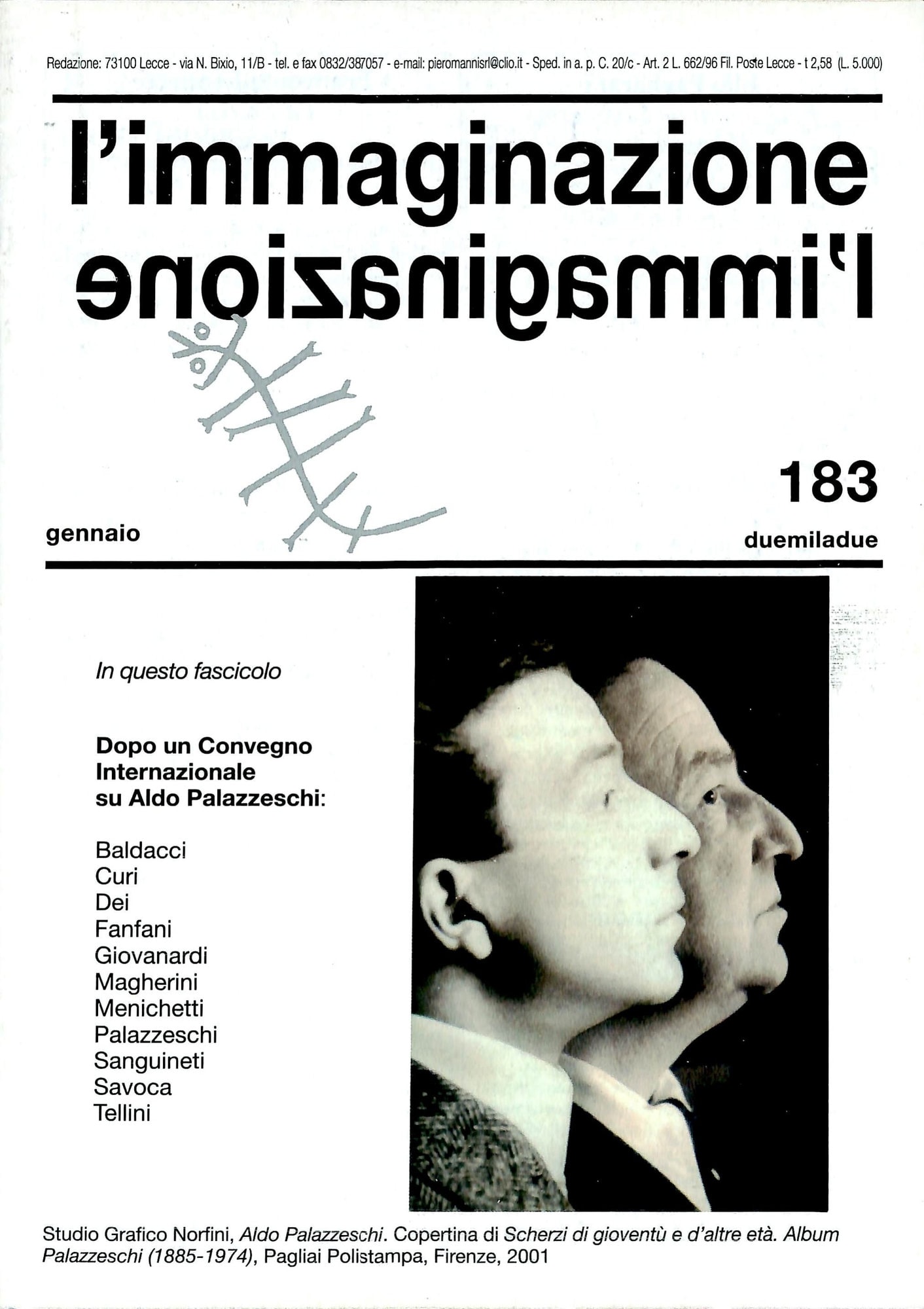 Redazione: 73100 Lecce - via N. Bixio, 11/B - tel. e fax 0832/387057 - e-mail: pieromannisrl@clio.it - Sped. in a. p. C. 20/c - Art. 2 L. 662/96 Fil. Poste Lecce - t 2,58 (L. 5.000)

l'immaginazione

l'immaginazione

183

gennaio

duemiladue

In questo fascicolo

Dopo un Convegno Internazionale su Aldo Palazzeschi:

Baldacci
Curi
Dei
Fanfani
Giovanardi
Magherini
Menichetti
Palazzeschi
Sanguineti
Savoca
Tellini

Studio Grafico Norfini, Aldo Palazzeschi. Copertina di Scherzi di gioventù e d'altre età. Album Palazzeschi (1885-1974), Pagliai Polistampa, Firenze, 2001